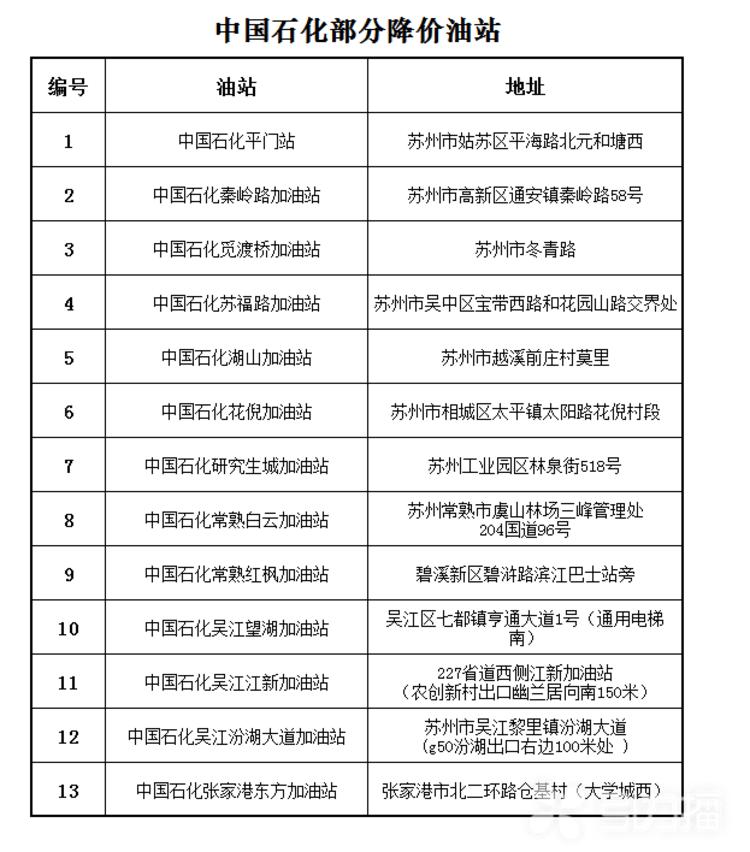 中国石化部分降价油站

| 编号 | 油站 | 地址 |
|---|---|---|
| 1 | 中国石化平门站 | 苏州市姑苏区平海路北元和塘西 |
| 2 | 中国石化秦岭路加油站 | 苏州市高新区通安镇秦岭路58号 |
| 3 | 中国石化觅渡桥加油站 | 苏州市冬青路 |
| 4 | 中国石化苏福路加油站 | 苏州市吴中区宝带西路和花园山路交界处 |
| 5 | 中国石化湖山加油站 | 苏州市越溪前庄村莫里 |
| 6 | 中国石化花倪加油站 | 苏州市相城区太平镇太阳路花倪村段 |
| 7 | 中国石化研究生城加油站 | 苏州工业园区林泉街518号 |
| 8 | 中国石化常熟白云加油站 | 苏州常熟市虞山林场三峰管理处 204国道96号 |
| 9 | 中国石化常熟红枫加油站 | 碧溪新区碧浒路滨江巴士站旁 |
| 10 | 中国石化吴江望湖加油站 | 吴江区七都镇亨通大道1号（通用电梯南） |
| 11 | 中国石化吴江江新加油站 | 227省道西侧江新加油站（农创新村出口幽兰居向南150米） |
| 12 | 中国石化吴江汾湖大道加油站 | 苏州市吴江黎里镇汾湖大道（g50汾湖出口右边100米处 ） |
| 13 | 中国石化张家港东方加油站 | 张家港市北二环路仓基村（大学城西） |